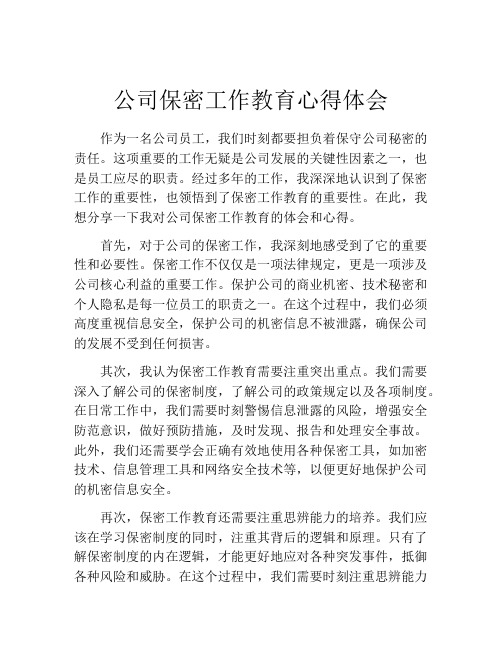 公司保密工作教育心得体会

作为一名公司员工，我们时刻都要担负着保守公司秘密的责任。这项重要的工作无疑是公司发展的关键性因素之一，也是员工应尽的职责。经过多年的工作，我深深地认识到了保密工作的重要性，也领悟到了保密工作教育的重要性。在此，我想分享一下我对公司保密工作教育的体会和心得。

首先，对于公司的保密工作，我深刻地感受到了它的重要性和必要性。保密工作不仅仅是一项法律规定，更是一项涉及公司核心利益的重要工作。保护公司的商业机密、技术秘密和个人隐私是每一位员工的职责之一。在这个过程中，我们必须高度重视信息安全，保护公司的机密信息不被泄露，确保公司的发展不受到任何损害。

其次，我认为保密工作教育需要注重突出重点。我们需要深入了解公司的保密制度，了解公司的政策规定以及各项制度。在日常工作中，我们需要时刻警惕信息泄露的风险，增强安全防范意识，做好预防措施，及时发现、报告和处理安全事故。此外，我们还需要学会正确有效地使用各种保密工具，如加密技术、信息管理工具和网络安全技术等，以便更好地保护公司的机密信息安全。

再次，保密工作教育还需要注重思辨能力的培养。我们应该在学习保密制度的同时，注重其背后的逻辑和原理。只有了解保密制度的内在逻辑，才能更好地应对各种突发事件，抵御各种风险和威胁。在这个过程中，我们需要时刻注重思辨能力